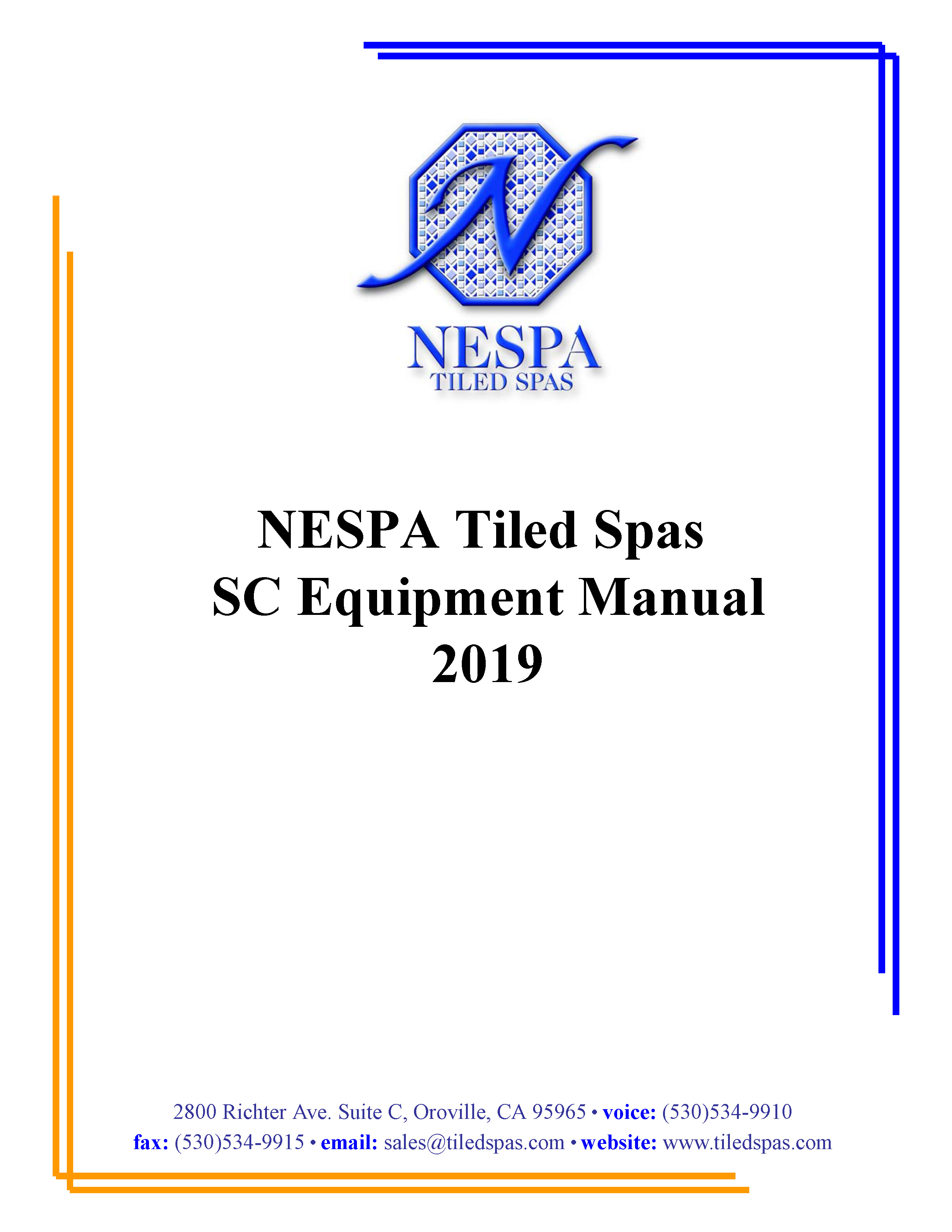 N

NESPA
TILED SPAS

NESPA Tiled Spas
SC Equipment Manual
2019

2800 Richter Ave. Suite C, Oroville, CA 95965 • voice: (530)534-9910
fax: (530)534-9915 • email: sales@tiledspas.com • website: www.tiledspas.com